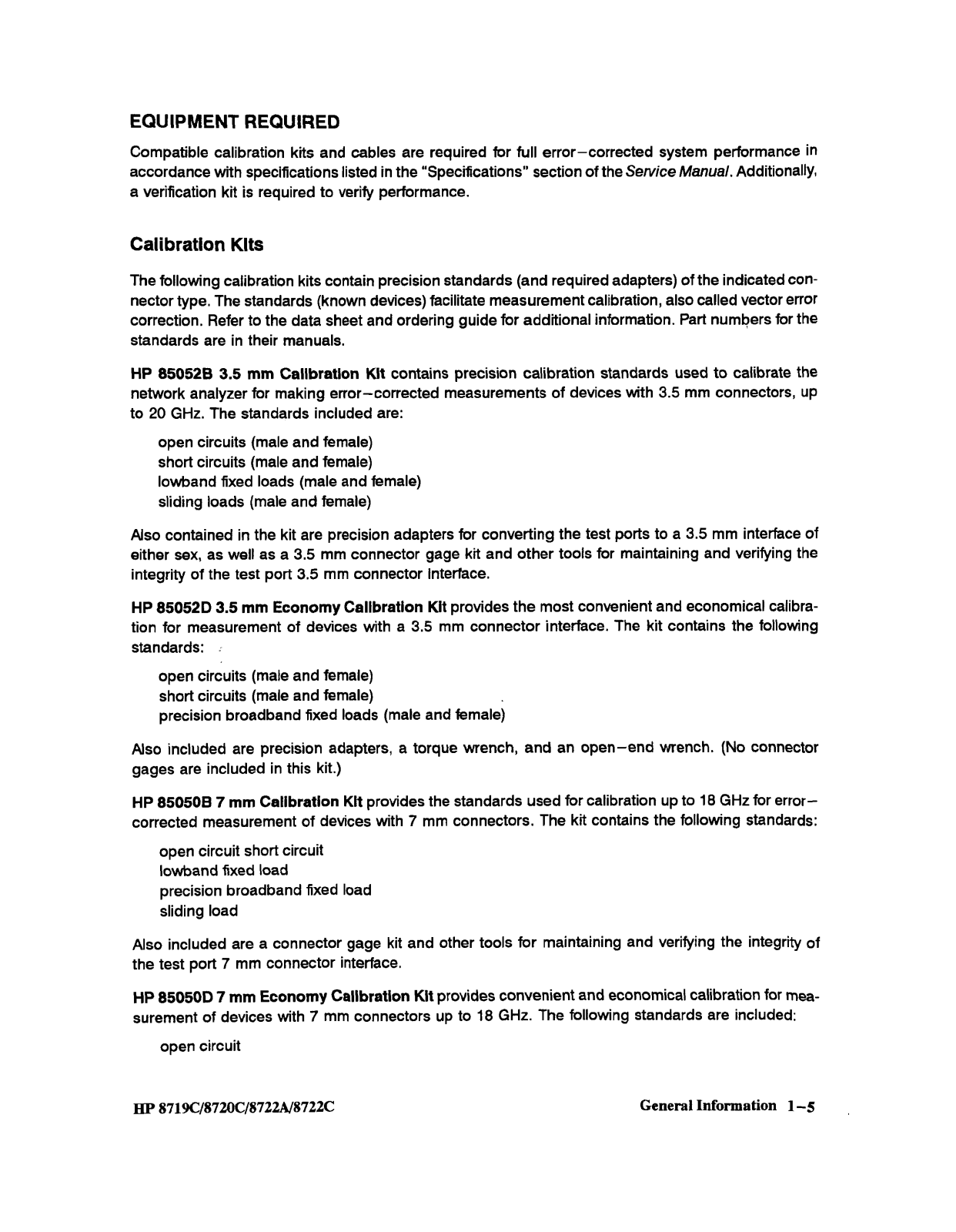 EQUIPMENT REQUIRED

Compatible calibration kits and cables are required for full error–corrected system performance in accordance with specifications listed in the "Specifications" section of the Service Manual. Additionally, a verification kit is required to verify performance.

Calibration Kits

The following calibration kits contain precision standards (and required adapters) of the indicated connector type. The standards (known devices) facilitate measurement calibration, also called vector error correction. Refer to the data sheet and ordering guide for additional information. Part numbers for the standards are in their manuals.

HP 85052B 3.5 mm Calibration Kit contains precision calibration standards used to calibrate the network analyzer for making error–corrected measurements of devices with 3.5 mm connectors, up to 20 GHz. The standards included are:

open circuits (male and female)
short circuits (male and female)
lowband fixed loads (male and female)
sliding loads (male and female)

Also contained in the kit are precision adapters for converting the test ports to a 3.5 mm interface of either sex, as well as a 3.5 mm connector gage kit and other tools for maintaining and verifying the integrity of the test port 3.5 mm connector interface.

HP 85052D 3.5 mm Economy Calibration Kit provides the most convenient and economical calibration for measurement of devices with a 3.5 mm connector interface. The kit contains the following standards:

open circuits (male and female)
short circuits (male and female)
precision broadband fixed loads (male and female)

Also included are precision adapters, a torque wrench, and an open–end wrench. (No connector gages are included in this kit.)

HP 85050B 7 mm Calibration Kit provides the standards used for calibration up to 18 GHz for error–corrected measurement of devices with 7 mm connectors. The kit contains the following standards:

open circuit short circuit
lowband fixed load
precision broadband fixed load
sliding load

Also included are a connector gage kit and other tools for maintaining and verifying the integrity of the test port 7 mm connector interface.

HP 85050D 7 mm Economy Calibration Kit provides convenient and economical calibration for measurement of devices with 7 mm connectors up to 18 GHz. The following standards are included:

open circuit

HP 8719C/8720C/8722A/8722C

General Information 1–5